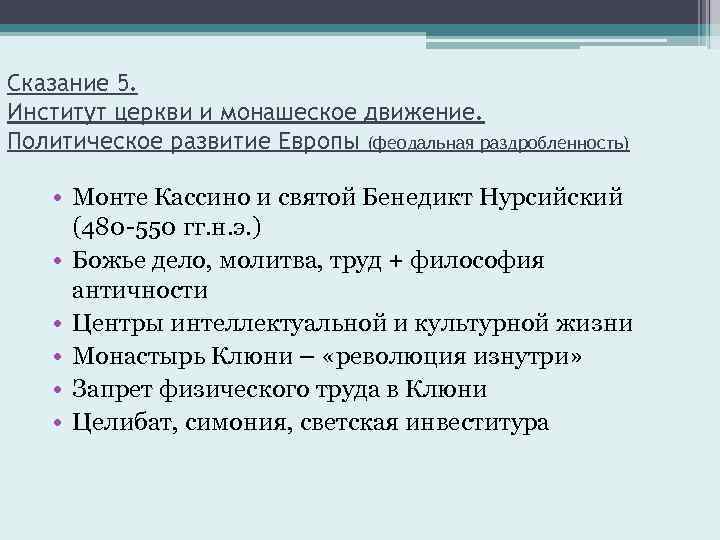 Сказание 5.
Институт церкви и монашеское движение.
Политическое развитие Европы (феодальная раздробленность)

• Монте Кассино и святой Бенедикт Нурсийский (480-550 гг.н.э.)
• Божье дело, молитва, труд + философия античности
• Центры интеллектуальной и культурной жизни
• Монастырь Клюни – «революция изнутри»
• Запрет физического труда в Клюни
• Целибат, симония, светская инвеститура